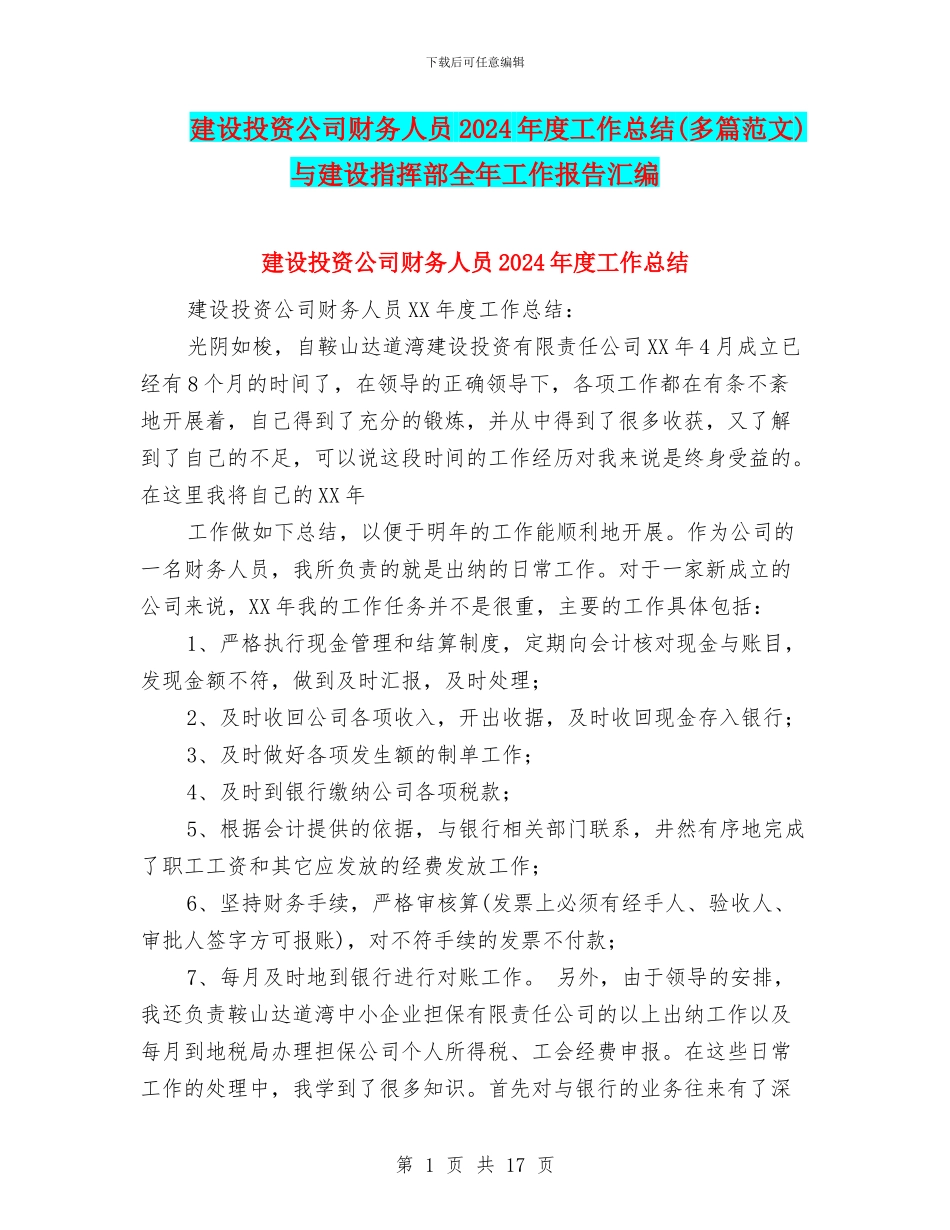 下载后可任意编辑

建设投资公司财务人员 2024 年度工作总结(多篇范文)与建设指挥部全年工作报告汇编

建设投资公司财务人员 2024 年度工作总结

建设投资公司财务人员 XX 年度工作总结：

光阴如梭，自鞍山达道湾建设投资有限责任公司 XX 年 4 月成立已经有 8 个月的时间了，在领导的正确领导下，各项工作都在有条不紊地开展着，自己得到了充分的锻炼，并从中得到了很多收获，又了解到了自己的不足，可以说这段时间的工作经历对我来说是终身受益的。在这里我将自己的 XX 年

工作做如下总结，以便于明年的工作能顺利地开展。作为公司的一名财务人员，我所负责的就是出纳的日常工作。对于一家新成立的公司来说，XX 年我的工作任务并不是很重，主要的工作具体包括：

1、严格执行现金管理和结算制度，定期向会计核对现金与账目，发现金额不符，做到及时汇报，及时处理；

2、及时收回公司各项收入，开出收据，及时收回现金存入银行；

3、及时做好各项发生额的制单工作；

4、及时到银行缴纳公司各项税款；

5、根据会计提供的依据，与银行相关部门联系，井然有序地完成了职工工资和其它应发放的经费发放工作；

6、坚持财务手续，严格审核算(发票上必须有经手人、验收人、审批人签字方可报账)，对不符手续的发票不付款；

7、每月及时地到银行进行对账工作。 另外，由于领导的安排，我还负责鞍山达道湾中小企业担保有限责任公司的以上出纳工作以及每月到地税局办理担保公司个人所得税、工会经费申报。在这些日常工作的处理中，我学到了很多知识。首先对与银行的业务往来有了深

第 1 页 共 17 页